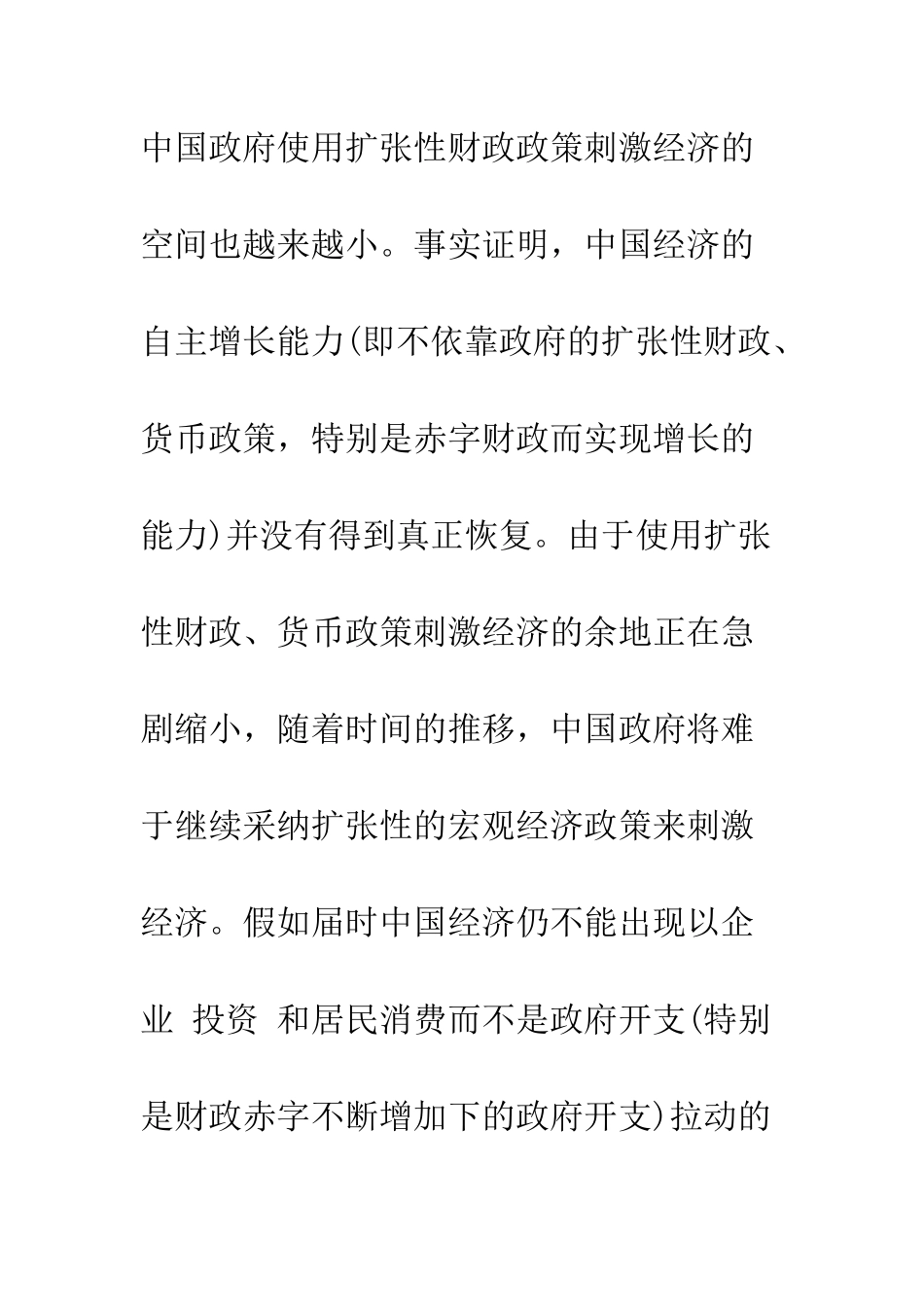 中国政府使用扩张性财政政策刺激经济的空间也越来越小。事实证明，中国经济的自主增长能力(即不依靠政府的扩张性财政、货币政策，特别是赤字财政而实现增长的能力)并没有得到真正恢复。由于使用扩张性财政、货币政策刺激经济的余地正在急剧缩小，随着时间的推移，中国政府将难于继续采纳扩张性的宏观经济政策来刺激经济。假如届时中国经济仍不能出现以企业 投资 和居民消费而不是政府开支(特别是财政赤字不断增加下的政府开支)拉动的